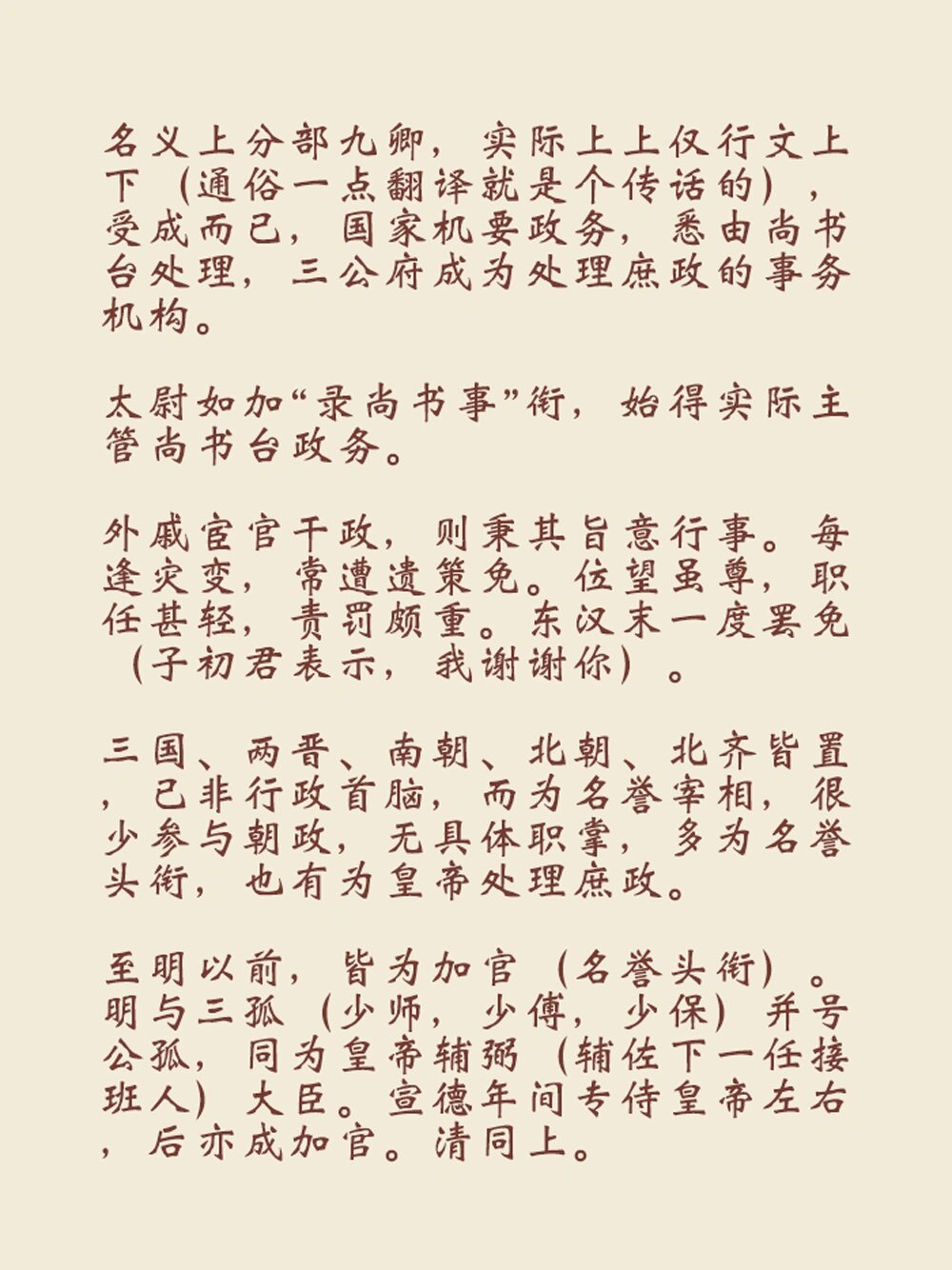 名义上分部九卿，实际上上仅行文上下（通俗一点翻译就是个传话的），受成而已，国家机要政务，悉由尚书台处理，三公府成为处理庶政的事务机构。

太尉如加“录尚书事”衔，始得实际主管尚书台政务。

外戚宦官干政，则秉其旨意行事。每逢灾变，常遭遗策免。位望虽尊，职任甚轻，责罚颇重。东汉末一度罢免（子初君表示，我谢谢你）。

三国、两晋、南朝、北朝、北齐皆置，已非行政首脑，而为名誉宰相，很少参与朝政，无具体职掌，多为名誉头衔，也有为皇帝处理庶政。

至明以前，皆为加官（名誉头衔）。明与三孤（少师，少傅，少保）并号公孤，同为皇帝辅弼（辅佐下一任接班人）大臣。宣德年间专侍皇帝左右，后亦成加官。清同上。